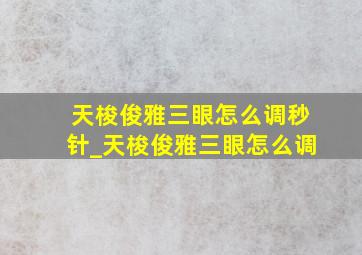 天梭俊雅三眼怎么调秒针_天梭俊雅三眼怎么调